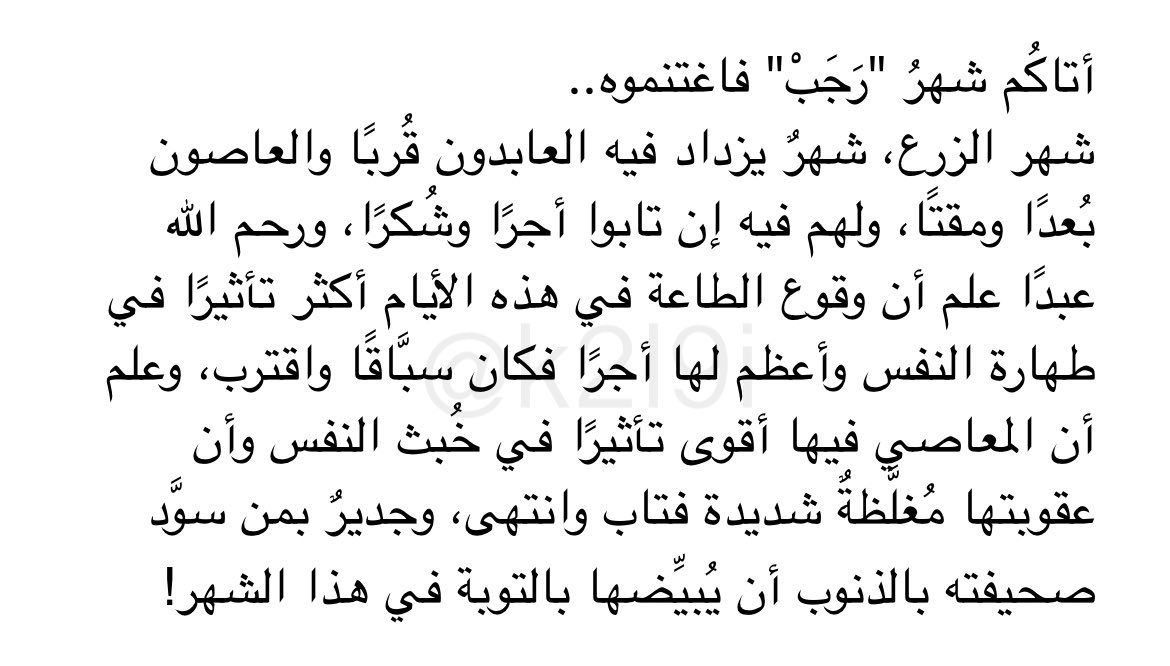 أتاكُم شهرُ "رَجَبْ" فاغتنموه..

شهر الزرع، شهرٌ يزداد فيه العابدون قُربًا والعاصون بُعدًا ومقتًا، ولهم فيه إن تابوا أجرًا وشُكرًا، ورحم الله عبدًا علم أن وقوع الطاعة في هذه الأيام أكثر تأثيرًا في طهارة النفس وأعظم لها أجرًا فكان سبَّاقًا واقترب، وعلم أن المعاصي فيها أقوى تأثيرًا في خُبث النفس وأن عقوبتها مُغلَّظةٌ شديدة فتاب وانتهى، وجديرٌ بمن سوَّد صحيفته بالذنوب أن يُبيِّضها بالتوبة في هذا الشهر!

@k2l9i